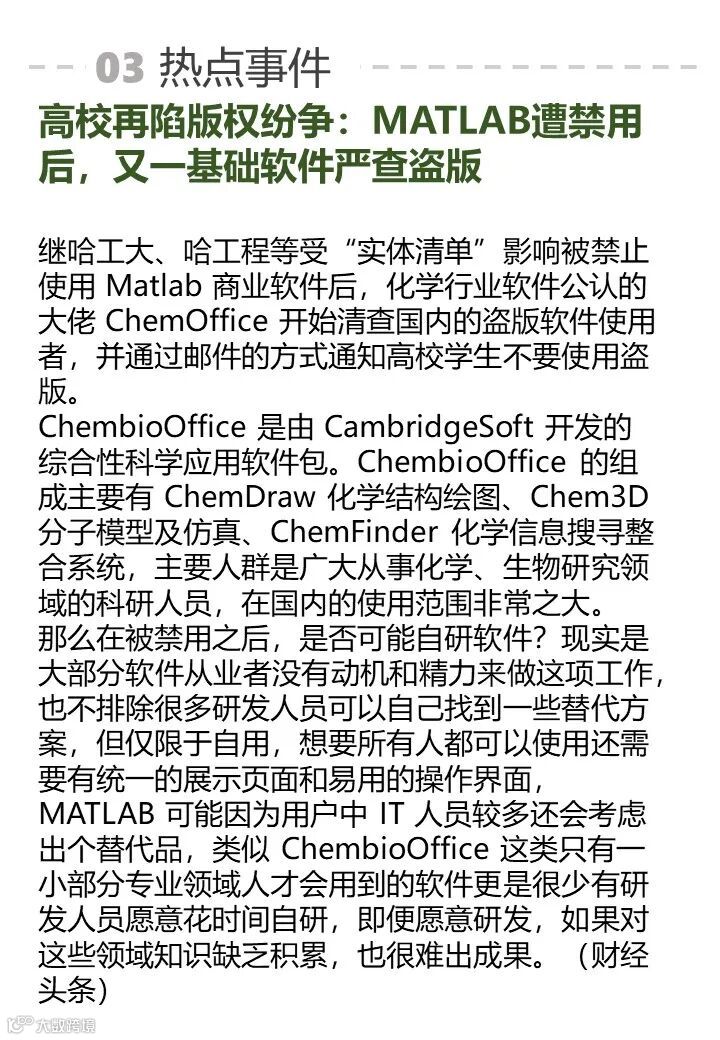 03 热点事件

高校再陷版权纷争：MATLAB遭禁用后，又一基础软件严查盗版

继哈工大、哈工程等受“实体清单”影响被禁止使用Matlab商业软件后，化学行业软件公认的大佬ChemOffice开始清查国内的盗版软件使用者，并通过邮件的方式通知高校学生不要使用盗版。

ChembioOffice是由CambridgeSoft开发的综合性科学应用软件包。ChembioOffice的组成主要有ChemDraw化学结构绘图、Chem3D分子模型及仿真、ChemFinder化学信息搜寻整合系统，主要人群是广大从事化学、生物研究领域的科研人员，在国内的使用范围非常之大。

那么在被禁用之后，是否可能自研软件？现实是大部分软件从业者没有动机和精力来做这项工作，也不排除很多研发人员可以自己找到一些替代方案，但仅限于自用，想要所有人都可以使用还需要有统一的展示页面和易用的操作界面，MATLAB可能因为用户中IT人员较多还会考虑出个替代品，类似ChembioOffice这类只有一小部分专业领域人才会用到的软件更是很少有研发人员愿意花时间自研，即便愿意研发，如果对这些领域知识缺乏积累，也很难出成果。（财经头条）

大数跨境